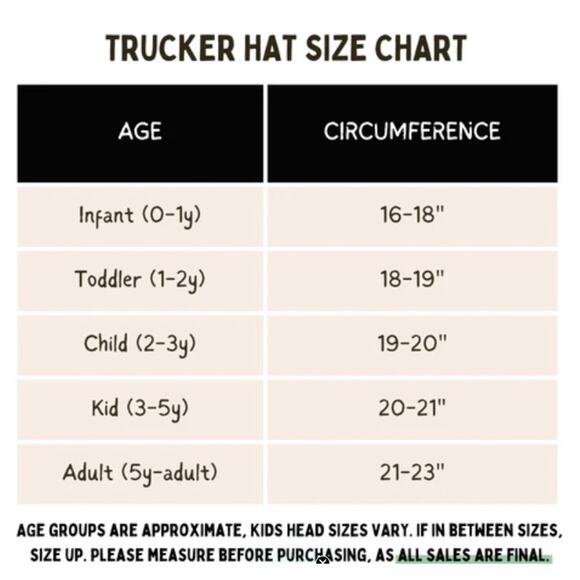 TRUCKER HAT SIZE CHART

| AGE | CIRCUMFERENCE |
|---|---|
| Infant (0-1y) | 16-18" |
| Toddler (1-2y) | 18-19" |
| Child (2-3y) | 19-20" |
| Kid (3-5y) | 20-21" |
| Adult (5y-adult) | 21-23" |

AGE GROUPS ARE APPROXIMATE, KIDS HEAD SIZES VARY. IF IN BETWEEN SIZES, SIZE UP. PLEASE MEASURE BEFORE PURCHASING, AS ALL SALES ARE FINAL.